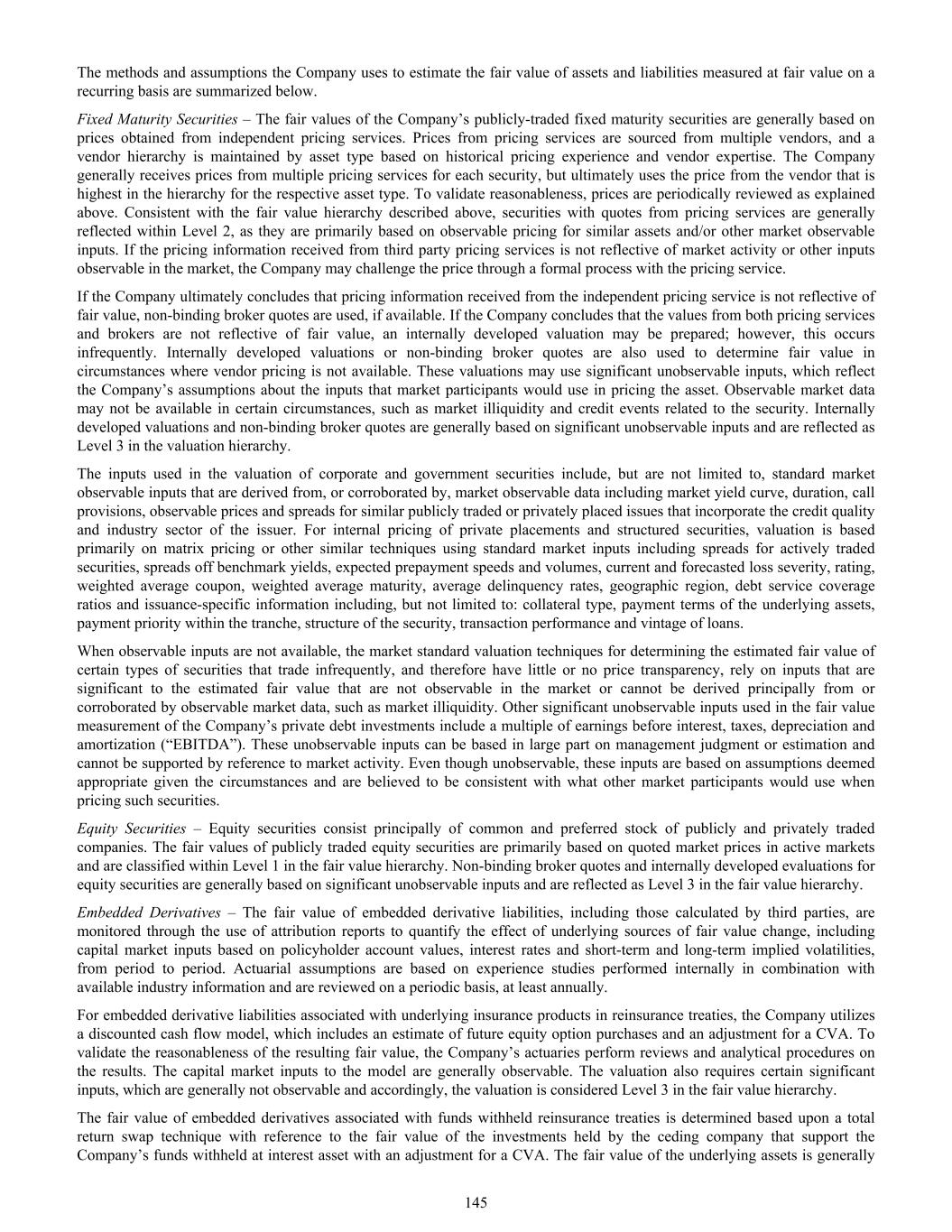 The methods and assumptions the Company uses to estimate the fair value of assets and liabilities measured at fair value on a recurring basis are summarized below.

Fixed Maturity Securities – The fair values of the Company's publicly-traded fixed maturity securities are generally based on prices obtained from independent pricing services. Prices from pricing services are sourced from multiple vendors, and a vendor hierarchy is maintained by asset type based on historical pricing experience and vendor expertise. The Company generally receives prices from multiple pricing services for each security, but ultimately uses the price from the vendor that is highest in the hierarchy for the respective asset type. To validate reasonableness, prices are periodically reviewed as explained above. Consistent with the fair value hierarchy described above, securities with quotes from pricing services are generally reflected within Level 2, as they are primarily based on observable pricing for similar assets and/or other market observable inputs. If the pricing information received from third party pricing services is not reflective of market activity or other inputs observable in the market, the Company may challenge the price through a formal process with the pricing service.

If the Company ultimately concludes that pricing information received from the independent pricing service is not reflective of fair value, non-binding broker quotes are used, if available. If the Company concludes that the values from both pricing services and brokers are not reflective of fair value, an internally developed valuation may be prepared; however, this occurs infrequently. Internally developed valuations or non-binding broker quotes are also used to determine fair value in circumstances where vendor pricing is not available. These valuations may use significant unobservable inputs, which reflect the Company's assumptions about the inputs that market participants would use in pricing the asset. Observable market data may not be available in certain circumstances, such as market illiquidity and credit events related to the security. Internally developed valuations and non-binding broker quotes are generally based on significant unobservable inputs and are reflected as Level 3 in the valuation hierarchy.

The inputs used in the valuation of corporate and government securities include, but are not limited to, standard market observable inputs that are derived from, or corroborated by, market observable data including market yield curve, duration, call provisions, observable prices and spreads for similar publicly traded or privately placed issues that incorporate the credit quality and industry sector of the issuer. For internal pricing of private placements and structured securities, valuation is based primarily on matrix pricing or other similar techniques using standard market inputs including spreads for actively traded securities, spreads off benchmark yields, expected prepayment speeds and volumes, current and forecasted loss severity, rating, weighted average coupon, weighted average maturity, average delinquency rates, geographic region, debt service coverage ratios and issuance-specific information including, but not limited to: collateral type, payment terms of the underlying assets, payment priority within the tranche, structure of the security, transaction performance and vintage of loans.

When observable inputs are not available, the market standard valuation techniques for determining the estimated fair value of certain types of securities that trade infrequently, and therefore have little or no price transparency, rely on inputs that are significant to the estimated fair value that are not observable in the market or cannot be derived principally from or corroborated by observable market data, such as market illiquidity. Other significant unobservable inputs used in the fair value measurement of the Company's private debt investments include a multiple of earnings before interest, taxes, depreciation and amortization ("EBITDA"). These unobservable inputs can be based in large part on management judgment or estimation and cannot be supported by reference to market activity. Even though unobservable, these inputs are based on assumptions deemed appropriate given the circumstances and are believed to be consistent with what other market participants would use when pricing such securities.

Equity Securities – Equity securities consist principally of common and preferred stock of publicly and privately traded companies. The fair values of publicly traded equity securities are primarily based on quoted market prices in active markets and are classified within Level 1 in the fair value hierarchy. Non-binding broker quotes and internally developed evaluations for equity securities are generally based on significant unobservable inputs and are reflected as Level 3 in the fair value hierarchy.

Embedded Derivatives – The fair value of embedded derivative liabilities, including those calculated by third parties, are monitored through the use of attribution reports to quantify the effect of underlying sources of fair value change, including capital market inputs based on policyholder account values, interest rates and short-term and long-term implied volatilities, from period to period. Actuarial assumptions are based on experience studies performed internally in combination with available industry information and are reviewed on a periodic basis, at least annually.

For embedded derivative liabilities associated with underlying insurance products in reinsurance treaties, the Company utilizes a discounted cash flow model, which includes an estimate of future equity option purchases and an adjustment for a CVA. To validate the reasonableness of the resulting fair value, the Company's actuaries perform reviews and analytical procedures on the results. The capital market inputs to the model are generally observable. The valuation also requires certain significant inputs, which are generally not observable and accordingly, the valuation is considered Level 3 in the fair value hierarchy.

The fair value of embedded derivatives associated with funds withheld reinsurance treaties is determined based upon a total return swap technique with reference to the fair value of the investments held by the ceding company that support the Company's funds withheld at interest asset with an adjustment for a CVA. The fair value of the underlying assets is generally

145